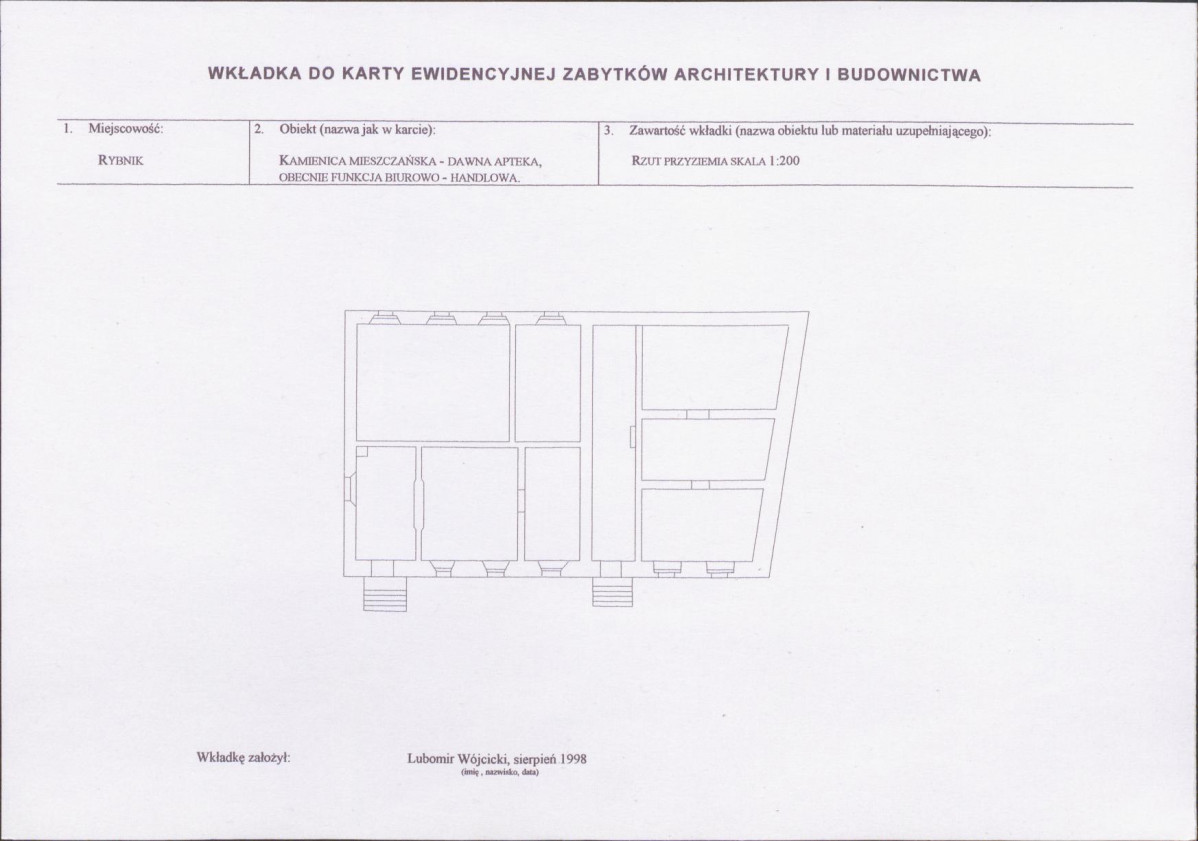 WKŁADKA DO KARTY EWIDENCYJNEJ ZABYTKÓW ARCHITEKTURY I BUDOWNICTWA

| 1. Miejscowość: | 2. Obiekt (nazwa jak w karcie): | 3. Zawartość wkładki (nazwa obiektu lub materiału uzupełniającego): |
|---|---|---|
| RYBNIK | KAMIENICA MIESZCZAŃSKA - DAWNA APTEKA, OBECNIE FUNKCJA BIUROWO - HANDLOWA. | RZUT PRZYZIEMIA SKALA 1:200 |

Wkładkę założył:

Lubomir Wójcicki, sierpień 1998
(imię , nazwisko, data)